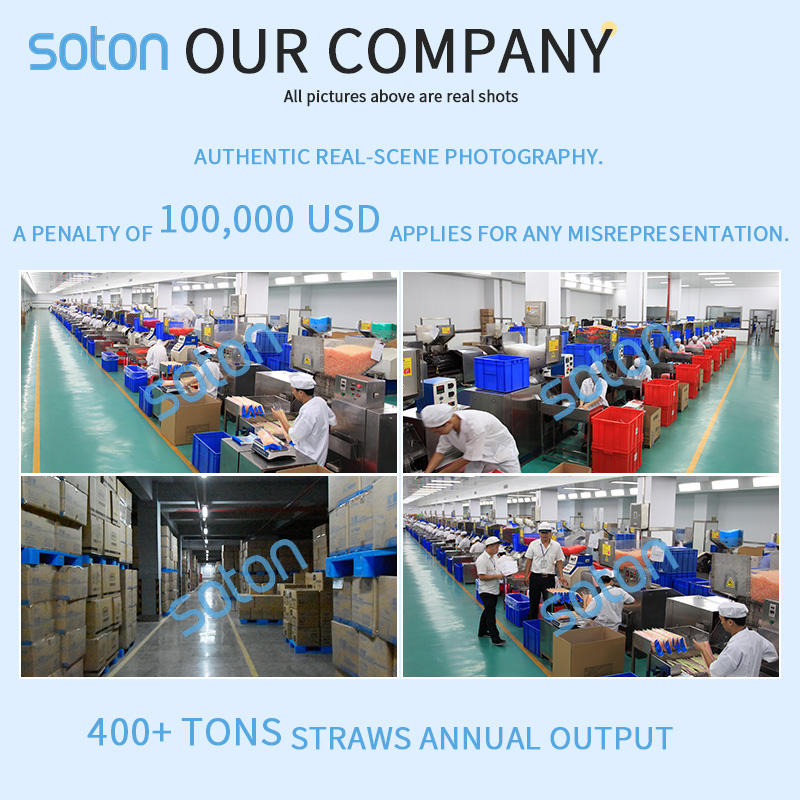 soton OUR COMPANY

All pictures above are real shots

AUTHENTIC REAL-SCENE PHOTOGRAPHY.

A PENALTY OF 100,000 USD APPLIES FOR ANY MISREPRESENTATION.

400+ TONS STRAWS ANNUAL OUTPUT

soton